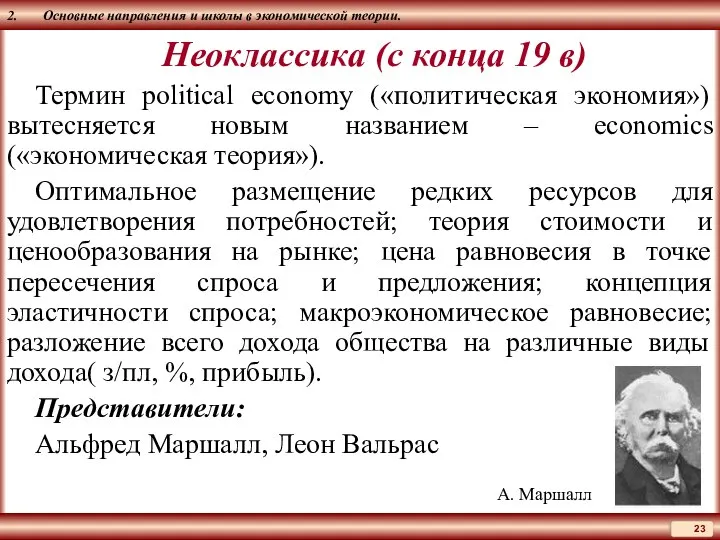 2. Основные направления и школы в экономической теории.

Неоклассика (с конца 19 в)

Термин political economy («политическая экономия») вытесняется новым названием – economics («экономическая теория»).

Оптимальное размещение редких ресурсов для удовлетворения потребностей; теория стоимости и ценообразования на рынке; цена равновесия в точке пересечения спроса и предложения; концепция эластичности спроса; макроэкономическое равновесие; разложение всего дохода общества на различные виды дохода( з/пл, %, прибыль).

Представители:

Альфред Маршалл, Леон Вальрас

А. Маршалл

23